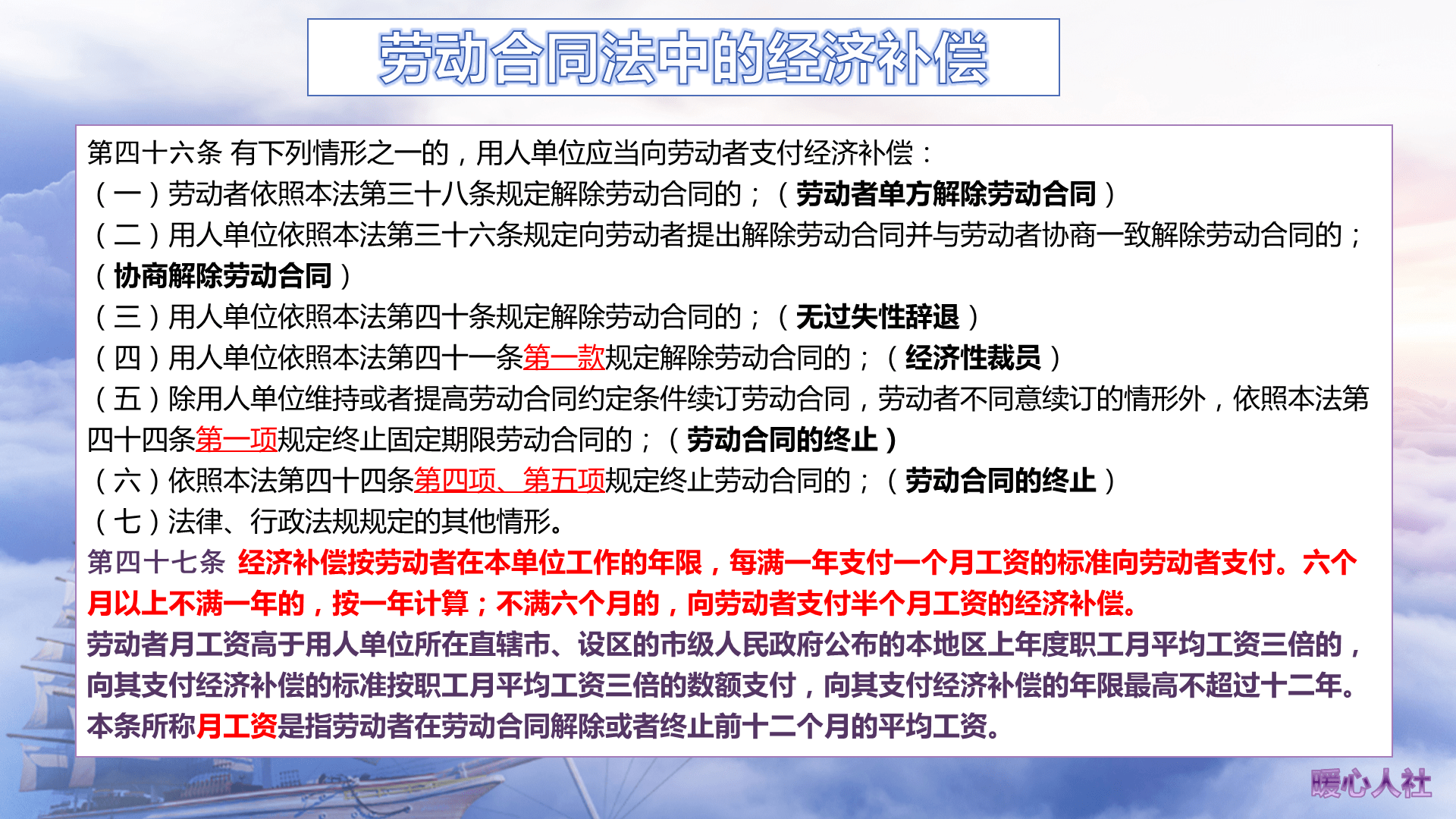 劳动合同法中的经济补偿

第四十六条 有下列情形之一的，用人单位应当向劳动者支付经济补偿：
（一）劳动者依照本法第三十八条规定解除劳动合同的；（劳动者单方解除劳动合同）
（二）用人单位依照本法第三十六条规定向劳动者提出解除劳动合同并与劳动者协商一致解除劳动合同的；（协商解除劳动合同）
（三）用人单位依照本法第四十条规定解除劳动合同的；（无过失性辞退）
（四）用人单位依照本法第四十一条第一款规定解除劳动合同的；（经济性裁员）
（五）除用人单位维持或者提高劳动合同约定条件续订劳动合同，劳动者不同意续订的情形外，依照本法第四十四条第一项规定终止固定期限劳动合同的；（劳动合同的终止）
（六）依照本法第四十四条第四项、第五项规定终止劳动合同的；（劳动合同的终止）
（七）法律、行政法规规定的其他情形。
第四十七条 经济补偿按劳动者在本单位工作的年限，每满一年支付一个月工资的标准向劳动者支付。六个月以上不满一年的，按一年计算；不满六个月的，向劳动者支付半个月工资的经济补偿。
劳动者月工资高于用人单位所在直辖市、设区的市级人民政府公布的本地区上年度职工月平均工资三倍的，向其支付经济补偿的标准按职工月平均工资三倍的数额支付，向其支付经济补偿的年限最高不超过十二年。
本条所称月工资是指劳动者在劳动合同解除或者终止前十二个月的平均工资。

暖心人社